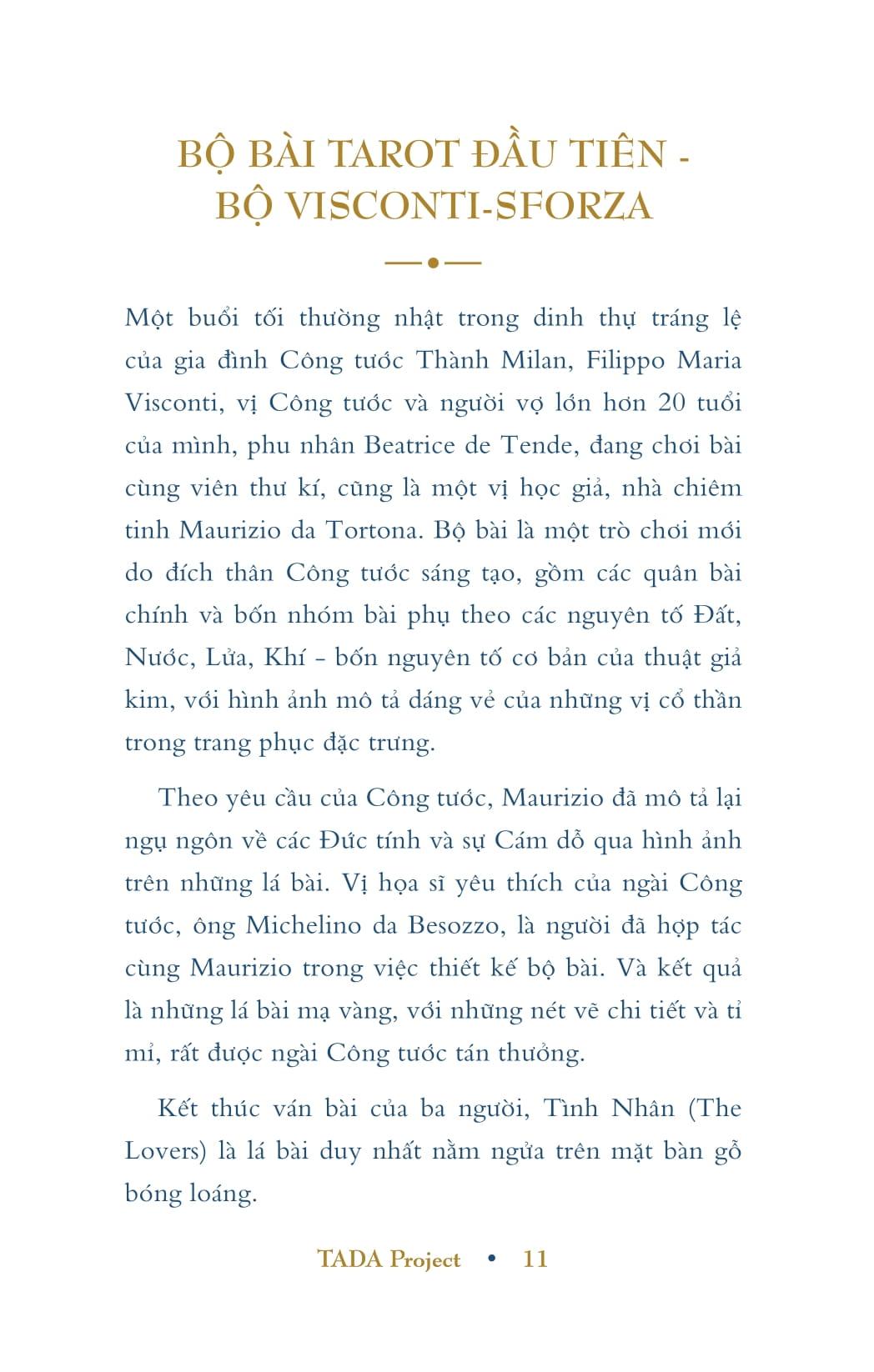 BỘ BÀI TAROT ĐẦU TIÊN - BỘ VISCONTI-SFORZA

Một buổi tối thường nhật trong dinh thự tráng lệ của gia đình Công tước Thành Milan, Filippo Maria Visconti, vị Công tước và người vợ lớn hơn 20 tuổi của mình, phu nhân Beatrice de Tende, đang chơi bài cùng viên thư kí, cũng là một vị học giả, nhà chiêm tinh Maurizio da Tortona. Bộ bài là một trò chơi mới do đích thân Công tước sáng tạo, gồm các quân bài chính và bốn nhóm bài phụ theo các nguyên tố Đất, Nước, Lửa, Khí - bốn nguyên tố cơ bản của thuật giả kim, với hình ảnh mô tả dáng vẻ của những vị cổ thần trong trang phục đặc trưng.

Theo yêu cầu của Công tước, Maurizio đã mô tả lại ngụ ngôn về các Đức tính và sự Cám dỗ qua hình ảnh trên những lá bài. Vị họa sĩ yêu thích của ngài Công tước, ông Michelino da Besozzo, là người đã hợp tác cùng Maurizio trong việc thiết kế bộ bài. Và kết quả là những lá bài mạ vàng, với những nét vẽ chi tiết và tỉ mỉ, rất được ngài Công tước tán thưởng.

Kết thúc ván bài của ba người, Tình Nhân (The Lovers) là lá bài duy nhất nằm ngửa trên mặt bàn gỗ bóng loáng.

TADA Project • 11